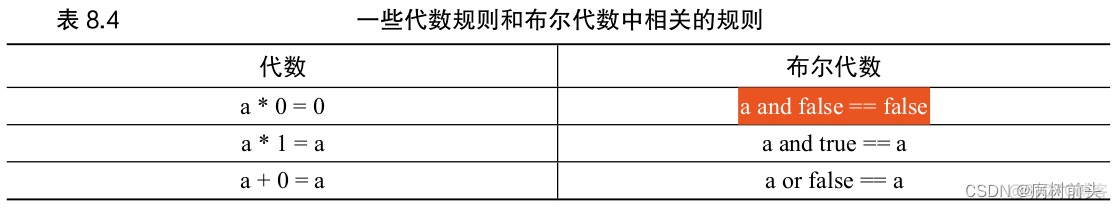 表 8.4 一些代数规则和布尔代数中相关的规则

| 代数 | 布尔代数 |
|---|---|
| a * 0 = 0 | a and false == false |
| a * 1 = a | a and true == a |
| a + 0 = a | a or false == a |

CSDN @病树前头